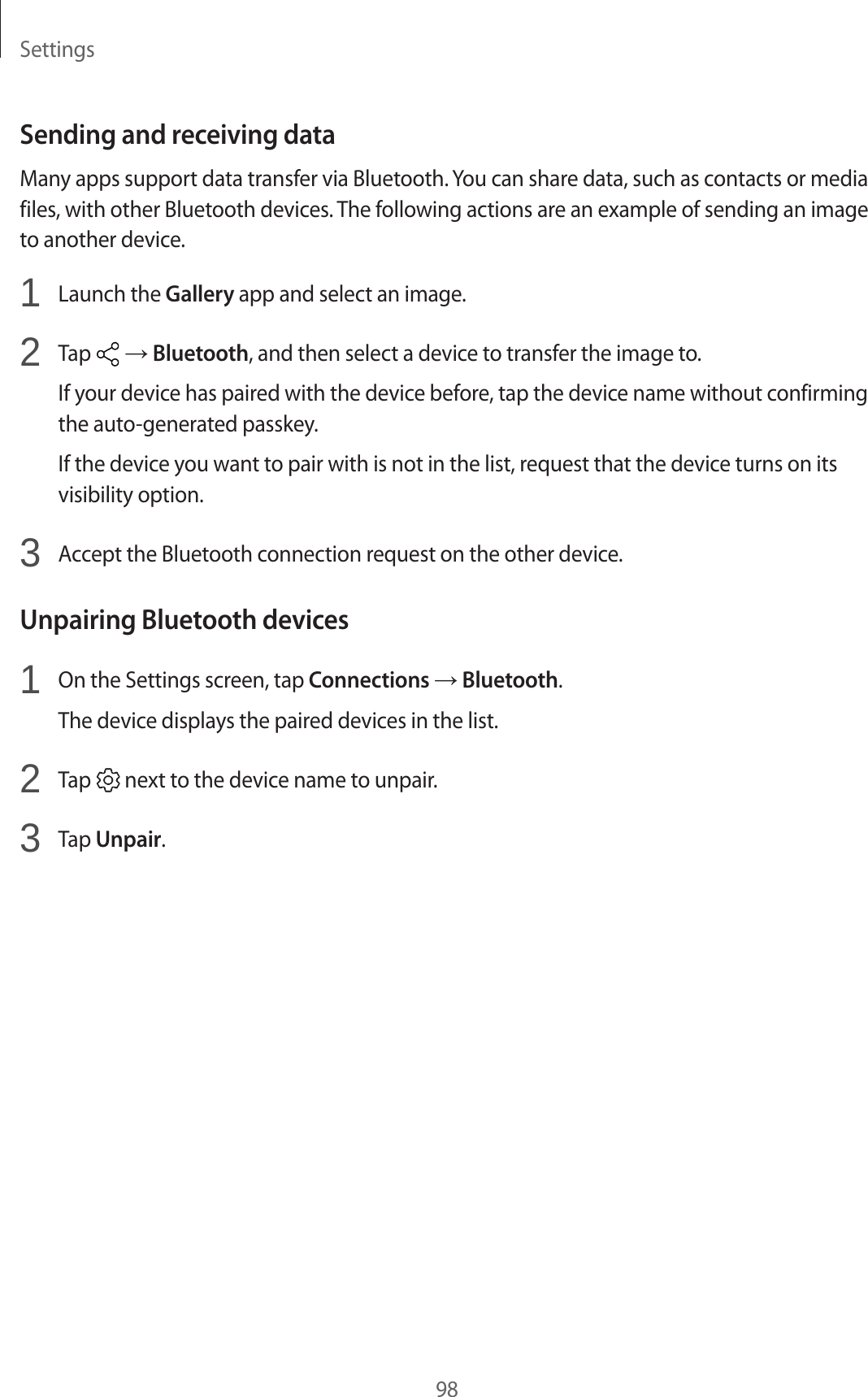 Settings

Sending and receiving data

Many apps support data transfer via Bluetooth. You can share data, such as contacts or media files, with other Bluetooth devices. The following actions are an example of sending an image to another device.

1 Launch the Gallery app and select an image.

2 Tap → Bluetooth, and then select a device to transfer the image to.

If your device has paired with the device before, tap the device name without confirming the auto-generated passkey.

If the device you want to pair with is not in the list, request that the device turns on its visibility option.

3 Accept the Bluetooth connection request on the other device.

Unpairing Bluetooth devices

1 On the Settings screen, tap Connections → Bluetooth.

The device displays the paired devices in the list.

2 Tap next to the device name to unpair.

3 Tap Unpair.

98